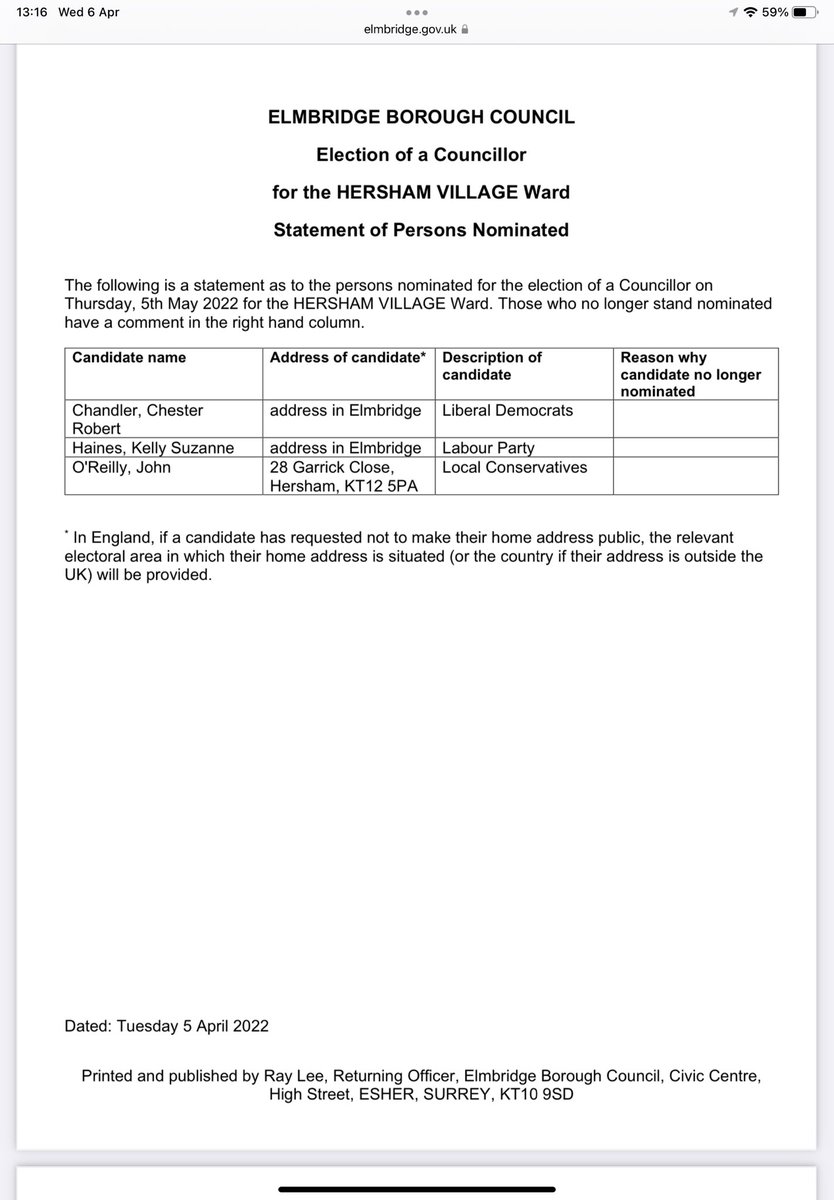 13:16 Wed 6 Apr
elmbridge.gov.uk
59%

ELMBRIDGE BOROUGH COUNCIL

Election of a Councillor

for the HERSHAM VILLAGE Ward

Statement of Persons Nominated

The following is a statement as to the persons nominated for the election of a Councillor on Thursday, 5th May 2022 for the HERSHAM VILLAGE Ward. Those who no longer stand nominated have a comment in the right hand column.

| Candidate name | Address of candidate* | Description of candidate | Reason why candidate no longer nominated |
|---|---|---|---|
| Chandler, Chester Robert | address in Elmbridge | Liberal Democrats | |
| Haines, Kelly Suzanne | address in Elmbridge | Labour Party | |
| O'Reilly, John | 28 Garrick Close, Hersham, KT12 5PA | Local Conservatives | |

* In England, if a candidate has requested not to make their home address public, the relevant electoral area in which their home address is situated (or the country if their address is outside the UK) will be provided.

Dated: Tuesday 5 April 2022

Printed and published by Ray Lee, Returning Officer, Elmbridge Borough Council, Civic Centre, High Street, ESHER, SURREY, KT10 9SD